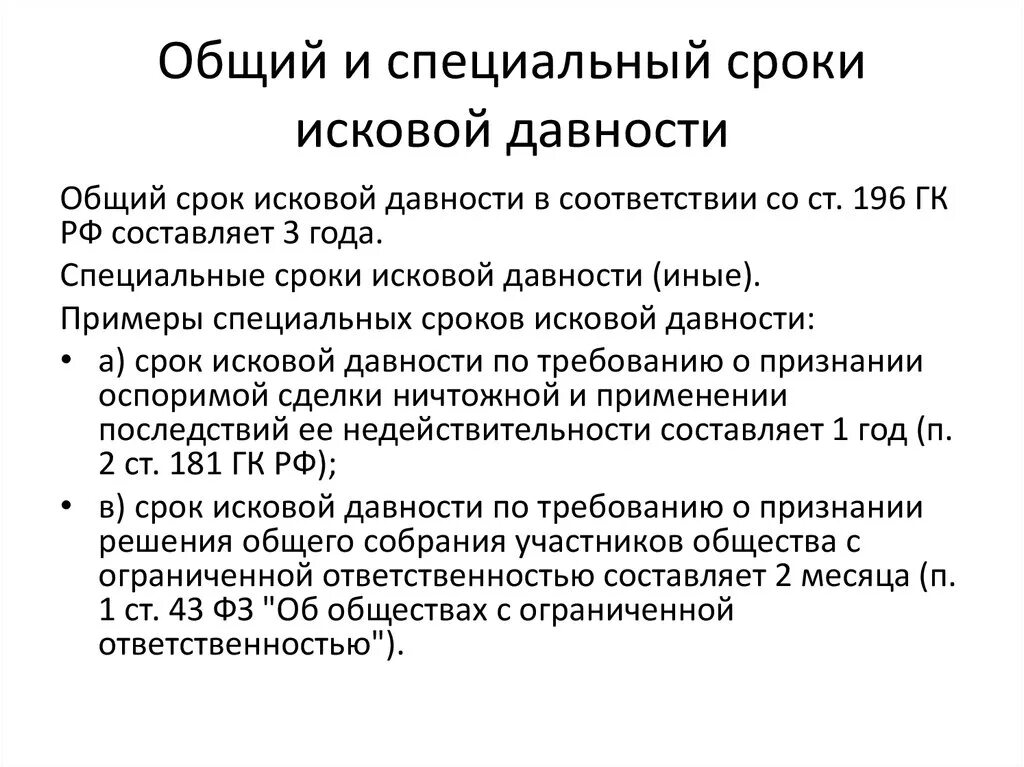 Общий и специальный сроки исковой давности

Общий срок исковой давности в соответствии со ст. 196 ГК РФ составляет 3 года.

Специальные сроки исковой давности (иные).

Примеры специальных сроков исковой давности:

• а) срок исковой давности по требованию о признании оспоримой сделки ничтожной и применении последствий ее недействительности составляет 1 год (п. 2 ст. 181 ГК РФ);

• в) срок исковой давности по требованию о признании решения общего собрания участников общества с ограниченной ответственностью составляет 2 месяца (п. 1 ст. 43 ФЗ "Об обществах с ограниченной ответственностью").